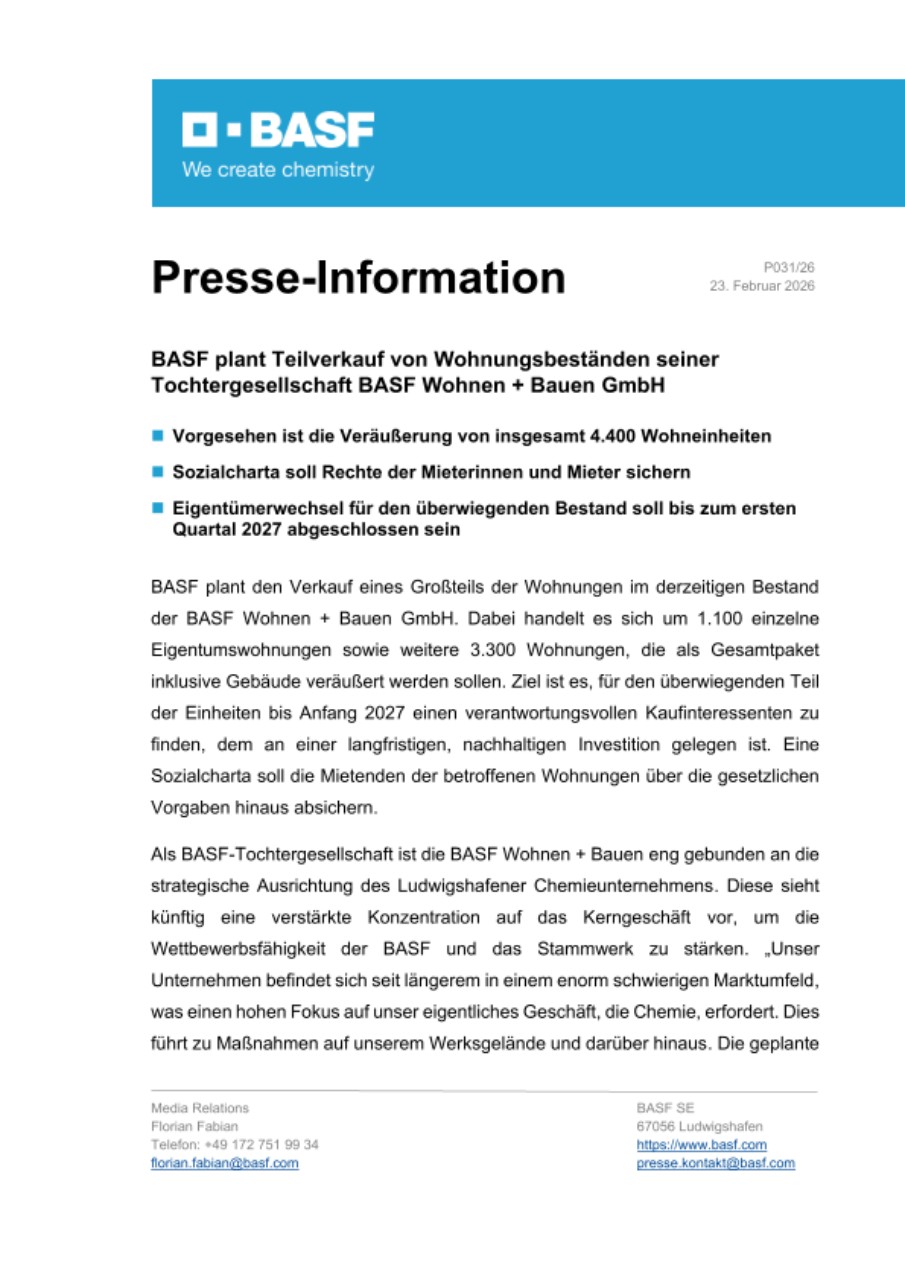 BASF
We create chemistry

Presse-Information

P031/26
23. Februar 2026

BASF plant Teilverkauf von Wohnungsbeständen seiner Tochtergesellschaft BASF Wohnen + Bauen GmbH

Vorgesehen ist die Veräußerung von insgesamt 4.400 Wohneinheiten

Sozialcharta soll Rechte der Mieterinnen und Mieter sichern

Eigentümerwechsel für den überwiegenden Bestand soll bis zum ersten Quartal 2027 abgeschlossen sein

BASF plant den Verkauf eines Großteils der Wohnungen im derzeitigen Bestand der BASF Wohnen + Bauen GmbH. Dabei handelt es sich um 1.100 einzelne Eigentumswohnungen sowie weitere 3.300 Wohnungen, die als Gesamtpaket inklusive Gebäude veräußert werden sollen. Ziel ist es, für den überwiegenden Teil der Einheiten bis Anfang 2027 einen verantwortungsvollen Kaufinteressenten zu finden, dem an einer langfristigen, nachhaltigen Investition gelegen ist. Eine Sozialcharta soll die Mietenden der betroffenen Wohnungen über die gesetzlichen Vorgaben hinaus absichern.

Als BASF-Tochtergesellschaft ist die BASF Wohnen + Bauen eng gebunden an die strategische Ausrichtung des Ludwigshafener Chemieunternehmens. Diese sieht künftig eine verstärkte Konzentration auf das Kerngeschäft vor, um die Wettbewerbsfähigkeit der BASF und das Stammwerk zu stärken. „Unser Unternehmen befindet sich seit längerem in einem enorm schwierigen Marktumfeld, was einen hohen Fokus auf unser eigentliches Geschäft, die Chemie, erfordert. Dies führt zu Maßnahmen auf unserem Werksgelände und darüber hinaus. Die geplante

Media Relations
Florian Fabian
Telefon: +49 172 751 99 34
florian.fabian@basf.com

BASF SE
67056 Ludwigshafen
https://www.basf.com
presse.kontakt@basf.com